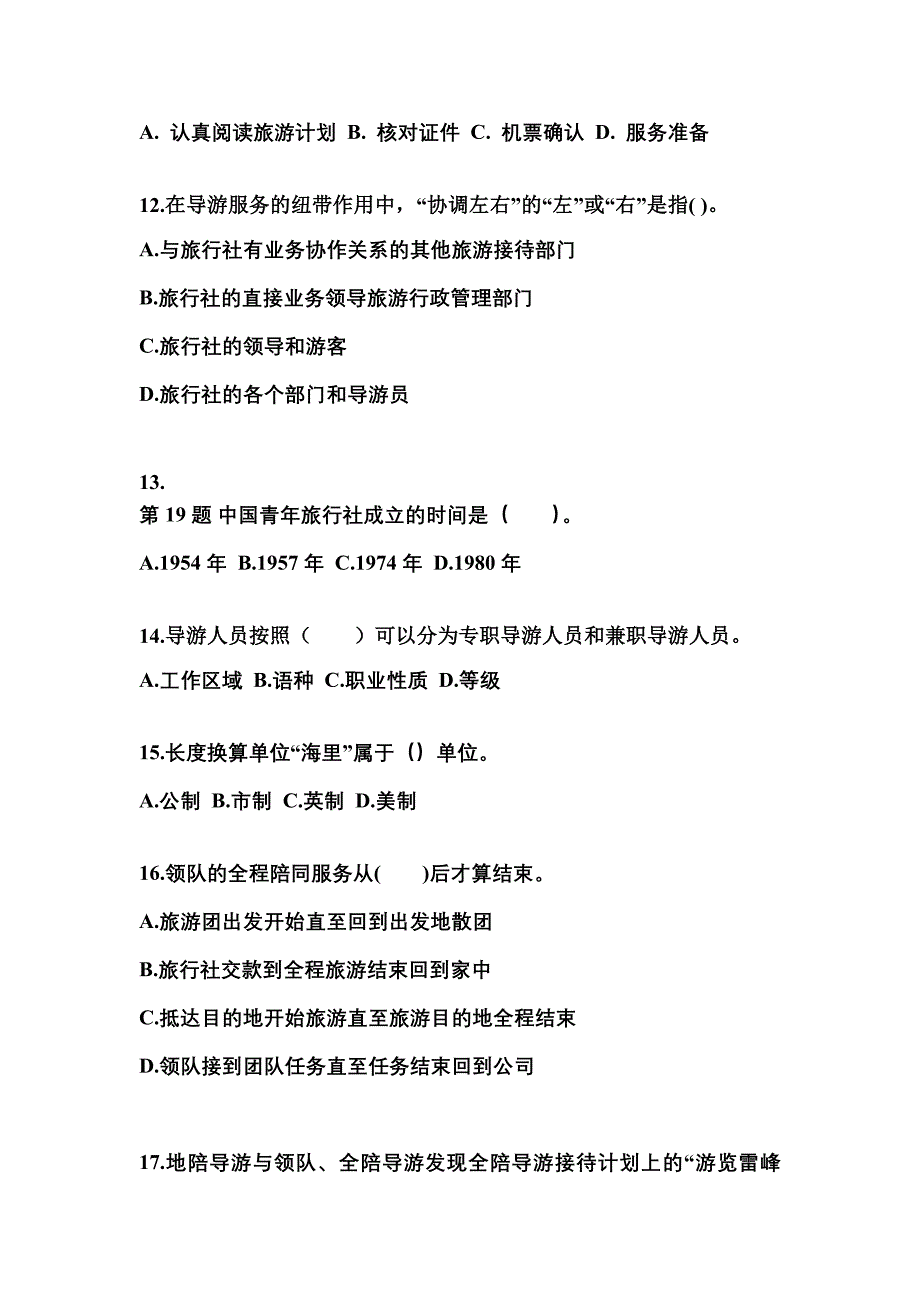 A. 认真阅读旅游计划 B. 核对证件 C. 机票确认 D. 服务准备

12.在导游服务的纽带作用中，“协调左右”的“左”或“右”是指( )。

A.与旅行社有业务协作关系的其他旅游接待部门

B.旅行社的直接业务领导旅游行政管理部门

C.旅行社的领导和游客

D.旅行社的各个部门和导游员

13.
第 19 题 中国青年旅行社成立的时间是（　）。

A.1954 年 B.1957 年 C.1974 年 D.1980 年

14.导游人员按照（　）可以分为专职导游人员和兼职导游人员。

A.工作区域 B.语种 C.职业性质 D.等级

15.长度换算单位“海里”属于（）单位。

A.公制 B.市制 C.英制 D.美制

16.领队的全程陪同服务从(　)后才算结束。

A.旅游团出发开始直至回到出发地散团

B.旅行社交款到全程旅游结束回到家中

C.抵达目的地开始旅游直至旅游目的地全程结束

D.领队接到团队任务直至任务结束回到公司

17.地陪导游与领队、全陪导游发现全陪导游接待计划上的“游览雷峰